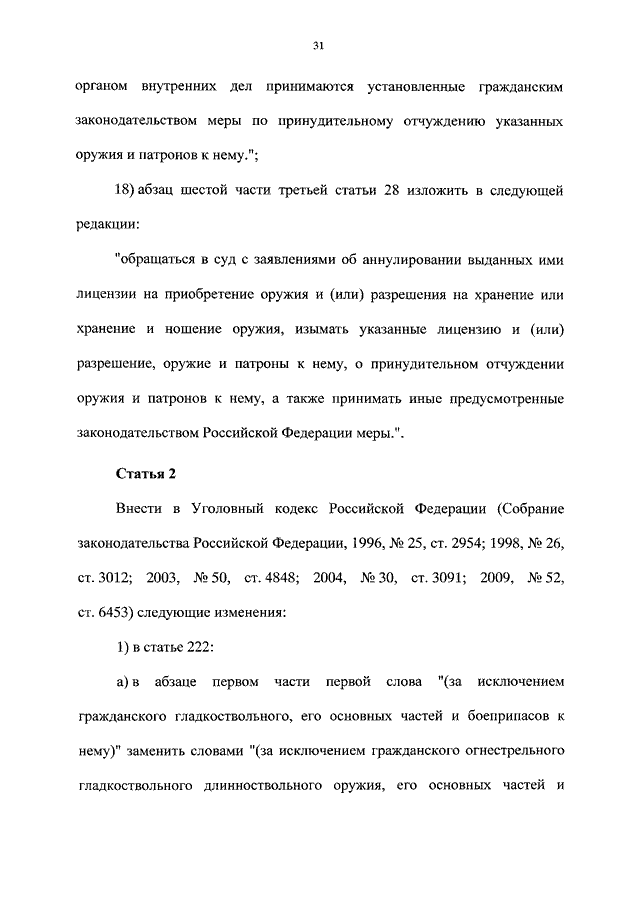 31

органом внутренних дел принимаются установленные гражданским законодательством меры по принудительному отчуждению указанных оружия и патронов к нему.";

18) абзац шестой части третьей статьи 28 изложить в следующей редакции:

"обращаться в суд с заявлениями об аннулировании выданных ими лицензии на приобретение оружия и (или) разрешения на хранение или хранение и ношение оружия, изымать указанные лицензию и (или) разрешение, оружие и патроны к нему, о принудительном отчуждении оружия и патронов к нему, а также принимать иные предусмотренные законодательством Российской Федерации меры.".

Статья 2

Внести в Уголовный кодекс Российской Федерации (Собрание законодательства Российской Федерации, 1996, № 25, ст. 2954; 1998, № 26, ст. 3012; 2003, № 50, ст. 4848; 2004, № 30, ст. 3091; 2009, № 52, ст. 6453) следующие изменения:

1) в статье 222:

а) в абзаце первом части первой слова "(за исключением гражданского гладкоствольного, его основных частей и боеприпасов к нему)" заменить словами "(за исключением гражданского огнестрельного гладкоствольного длинноствольного оружия, его основных частей и